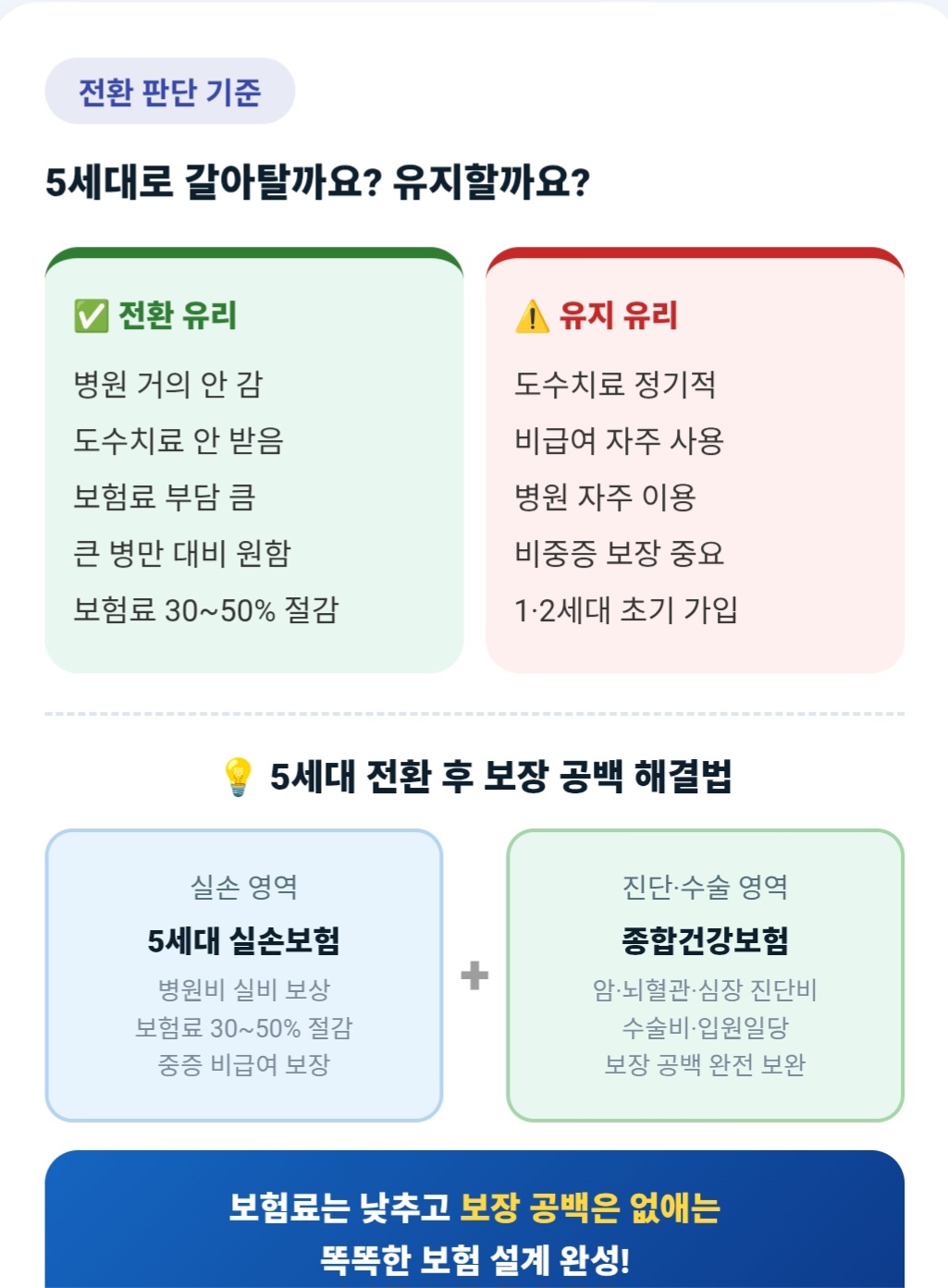 전환 판단 기준

5세대로 갈아탈까요? 유지할까요?

✅ 전환 유리

병원 거의 안 감

도수치료 안 받음

보험료 부담 큼

큰 병만 대비 원함

보험료 30~50% 절감

⚠ 유지 유리

도수치료 정기적

비급여 자주 사용

병원 자주 이용

비중증 보장 중요

1·2세대 초기 가입

💡 5세대 전환 후 보장 공백 해결법

실손 영역

5세대 실손보험

병원비 실비 보상
보험료 30~50% 절감
중증 비급여 보장

+

진단·수술 영역

종합건강보험

암·뇌혈관·심장 진단비
수술비·입원일당
보장 공백 완전 보완

보험료는 낮추고 보장 공백은 없애는
똑똑한 보험 설계 완성!